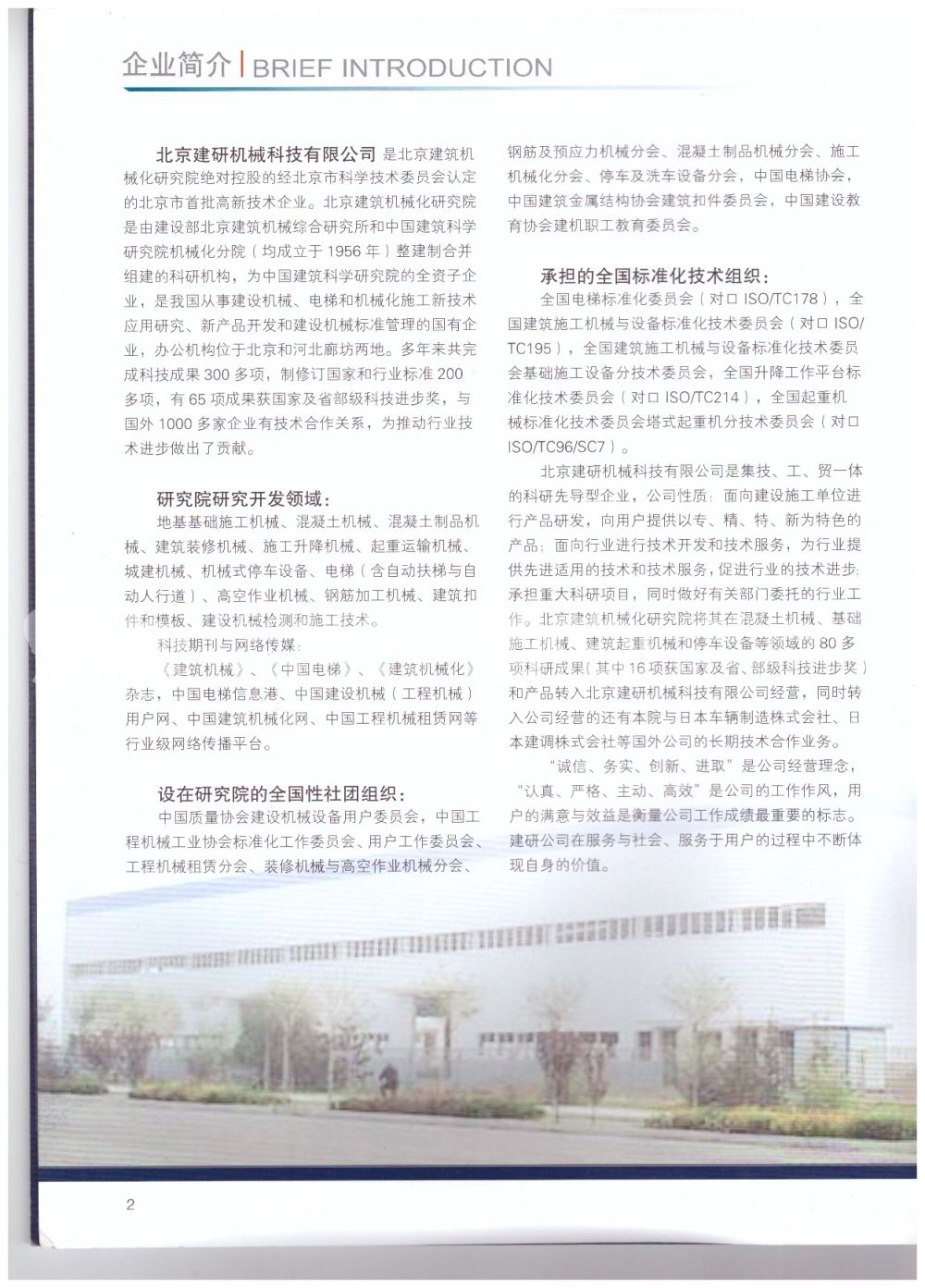 企业简介 | BRIEF INTRODUCTION

北京建研机械科技有限公司 是北京建筑机械化研究院绝对控股的经北京市科学技术委员会认定的北京市首批高新技术企业。北京建筑机械化研究院是由建设部北京建筑机械综合研究所和中国建筑科学研究院机械化分院（均成立于 1956 年）整建制合并组建的科研机构，为中国建筑科学研究院的全资子企业，是我国从事建设机械、电梯和机械化施工新技术应用研究、新产品开发和建设机械标准管理的国有企业，办公机构位于北京和河北廊坊两地。多年来共完成科技成果 300 多项，制修订国家和行业标准 200 多项，有 65 项成果获国家及省部级科技进步奖，与国外 1000 多家企业有技术合作关系，为推动行业技术进步做出了贡献。

研究院研究开发领域：
地基基础施工机械、混凝土机械、混凝土制品机械、建筑装修机械、施工升降机械、起重运输机械、城建机械、机械式停车设备、电梯（含自动扶梯与自动人行道）、高空作业机械、钢筋加工机械、建筑扣件和模板、建设机械检测和施工技术。

科技期刊与网络传媒：
《建筑机械》、《中国电梯》、《建筑机械化》杂志，中国电梯信息港、中国建设机械（工程机械）用户网、中国建筑机械化网、中国工程机械租赁网等行业级网络传播平台。

设在研究院的全国性社团组织：
中国质量协会建设机械设备用户委员会，中国工程机械工业协会标准化工作委员会、用户工作委员会、工程机械租赁分会、装修机械与高空作业机械分会、钢筋及预应力机械分会、混凝土制品机械分会、施工机械化分会、停车及洗车设备分会，中国电梯协会，中国建筑金属结构协会建筑扣件委员会，中国建设教育协会建机职工教育委员会。

承担的全国标准化技术组织：
全国电梯标准化委员会（对口 ISO/TC178），全国建筑施工机械与设备标准化技术委员会（对口 ISO/TC195），全国建筑施工机械与设备标准化技术委员会基础施工设备分技术委员会，全国升降工作平台标准化技术委员会（对口 ISO/TC214），全国起重机械标准化技术委员会塔式起重机分技术委员会（对口 ISO/TC96/SC7）。

北京建研机械科技有限公司是集技、工、贸一体的科研先导型企业，公司性质：面向建设施工单位进行产品研发，向用户提供以专、精、特、新为特色的产品；面向行业进行技术开发和技术服务，为行业提供先进适用的技术和技术服务，促进行业的技术进步；承担重大科研项目，同时做好有关部门委托的行业工作。北京建筑机械化研究院将其在混凝土机械、基础施工机械、建筑起重机械和停车设备等领域的 80 多项科研成果（其中 16 项获国家及省、部级科技进步奖）和产品转入北京建研机械科技有限公司经营，同时转入公司经营的还有本院与日本车辆制造株式会社、日本建调株式会社等国外公司的长期技术合作业务。

“诚信、务实、创新、进取”是公司经营理念，“认真、严格、主动、高效”是公司的工作作风，用户的满意与效益是衡量公司工作成绩最重要的标志。建研公司在服务与社会、服务于用户的过程中不断体现自身的价值。

2